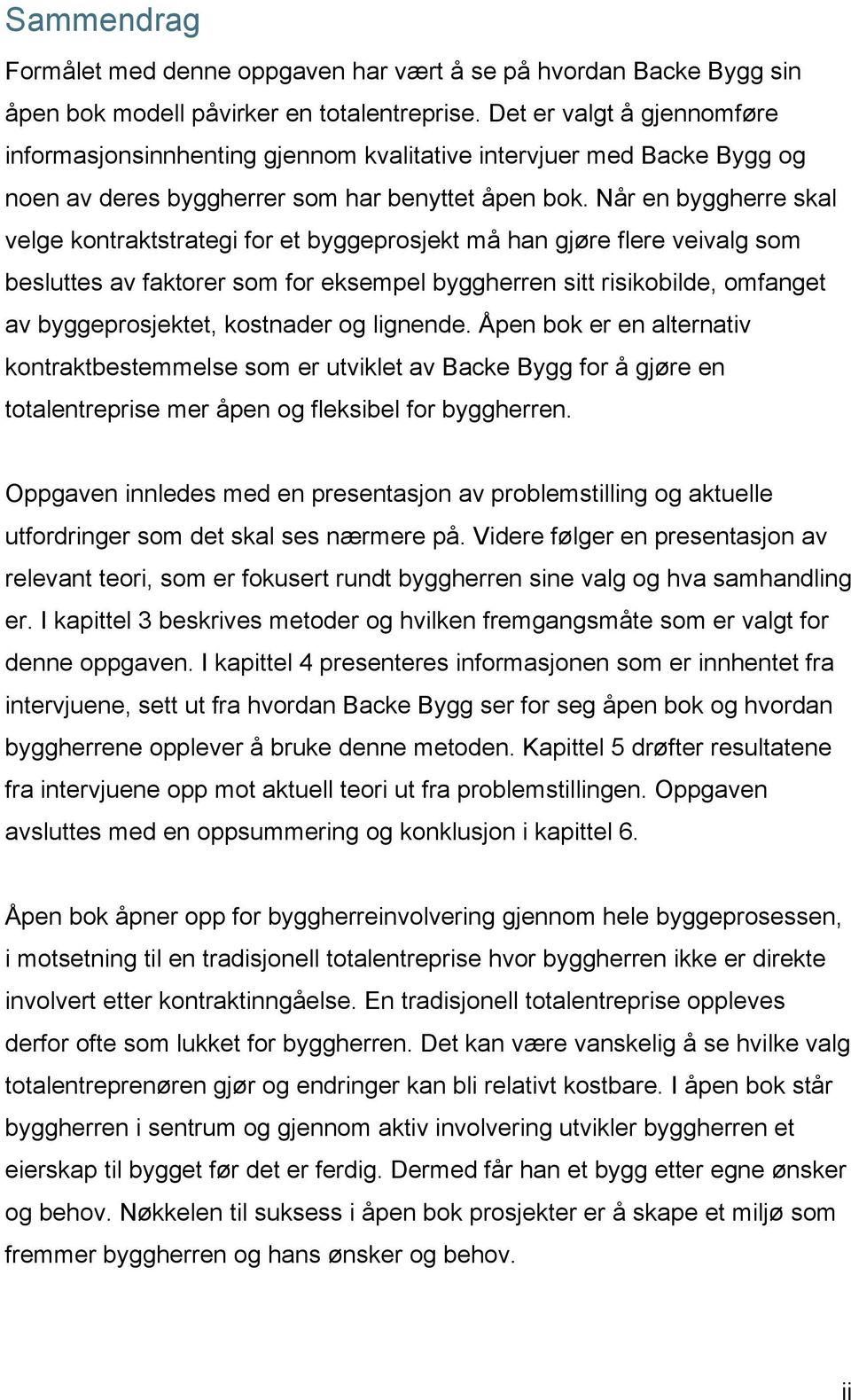 Sammendrag

Formålet med denne oppgaven har vært å se på hvordan Backe Bygg sin åpen bok modell påvirker en totalentreprise. Det er valgt å gjennomføre informasjonsinnhenting gjennom kvalitative intervjuer med Backe Bygg og noen av deres byggherrer som har benyttet åpen bok. Når en byggherre skal velge kontraktstrategi for et byggeprosjekt må han gjøre flere veivalg som besluttes av faktorer som for eksempel byggherren sitt risikobilde, omfanget av byggeprosjektet, kostnader og lignende. Åpen bok er en alternativ kontraktbestemmelse som er utviklet av Backe Bygg for å gjøre en totalentreprise mer åpen og fleksibel for byggherren.

Oppgaven innledes med en presentasjon av problemstilling og aktuelle utfordringer som det skal ses nærmere på. Videre følger en presentasjon av relevant teori, som er fokusert rundt byggherren sine valg og hva samhandling er. I kapittel 3 beskrives metoder og hvilken fremgangsmåte som er valgt for denne oppgaven. I kapittel 4 presenteres informasjonen som er innhentet fra intervjuene, sett ut fra hvordan Backe Bygg ser for seg åpen bok og hvordan byggherrene opplever å bruke denne metoden. Kapittel 5 drøfter resultatene fra intervjuene opp mot aktuell teori ut fra problemstillingen. Oppgaven avsluttes med en oppsummering og konklusjon i kapittel 6.

Åpen bok åpner opp for byggherreinvolvering gjennom hele byggeprosessen, i motsetning til en tradisjonell totalentreprise hvor byggherren ikke er direkte involvert etter kontraktinngåelse. En tradisjonell totalentreprise oppleves derfor ofte som lukket for byggherren. Det kan være vanskelig å se hvilke valg totalentreprenøren gjør og endringer kan bli relativt kostbare. I åpen bok står byggherren i sentrum og gjennom aktiv involvering utvikler byggherren et eierskap til bygget før det er ferdig. Dermed får han et bygg etter egne ønsker og behov. Nøkkelen til suksess i åpen bok prosjekter er å skape et miljø som fremmer byggherren og hans ønsker og behov.

ii